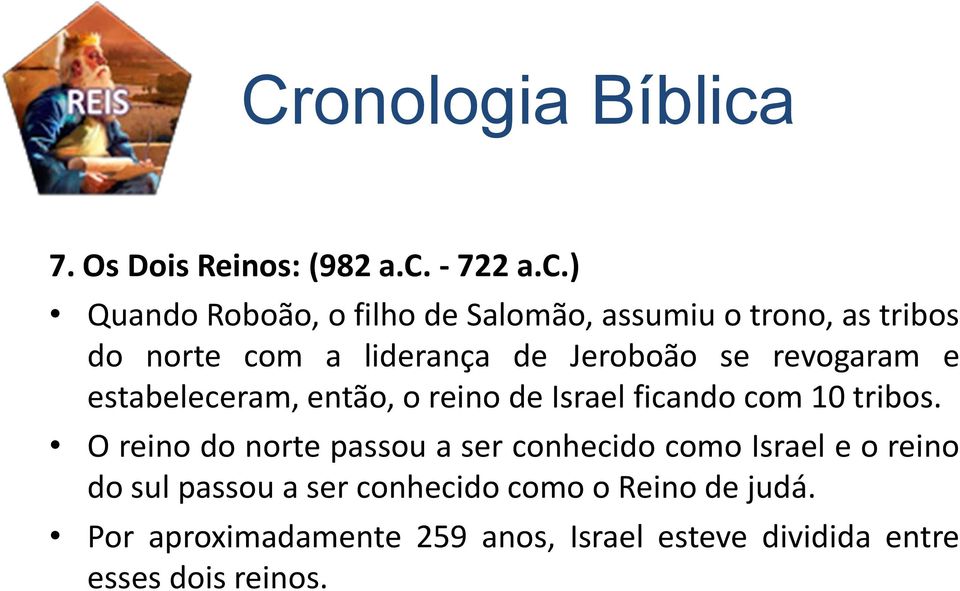 REIS

Cronologia Bíblica

7. Os Dois Reinos: (982 a.C. - 722 a.C.)

• Quando Roboão, o filho de Salomão, assumiu o trono, as tribos do norte com a liderança de Jeroboão se revogaram e estabeleceram, então, o reino de Israel ficando com 10 tribos.

• O reino do norte passou a ser conhecido como Israel e o reino do sul passou a ser conhecido como o Reino de judá.

• Por aproximadamente 259 anos, Israel esteve dividida entre esses dois reinos.